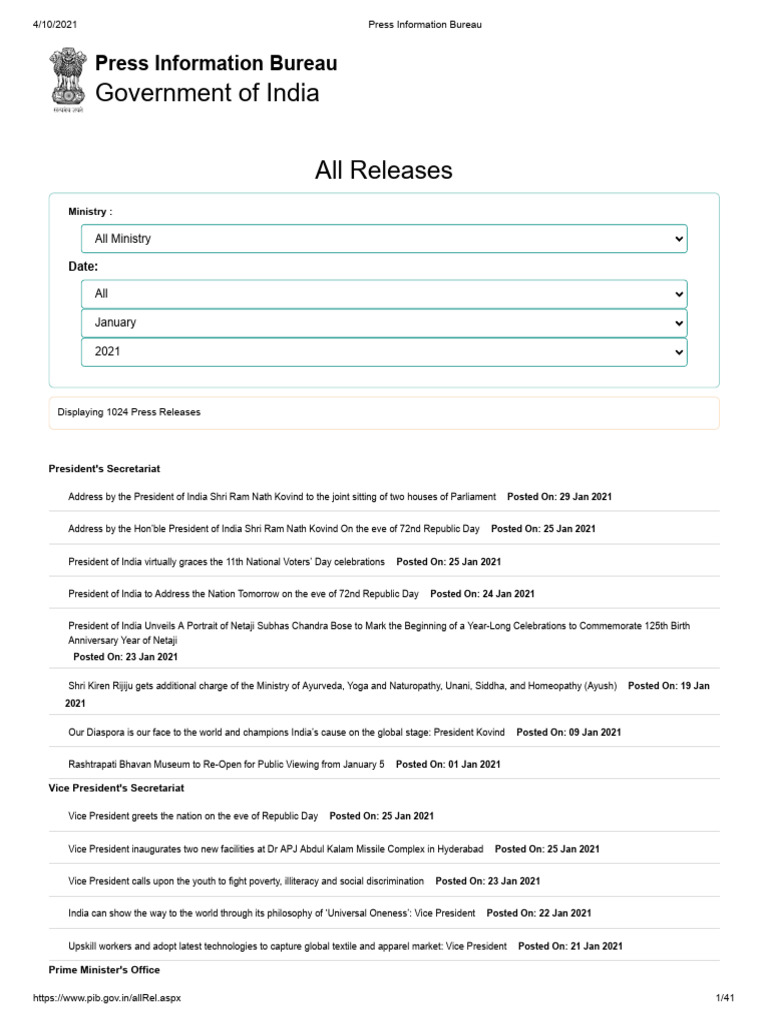 4/10/2021 Press Information Bureau

Press Information Bureau
Government of India

All Releases

Ministry :

All Ministry

Date:

All

January

2021

Displaying 1024 Press Releases

President's Secretariat

Address by the President of India Shri Ram Nath Kovind to the joint sitting of two houses of Parliament Posted On: 29 Jan 2021

Address by the Hon'ble President of India Shri Ram Nath Kovind On the eve of 72nd Republic Day Posted On: 25 Jan 2021

President of India virtually graces the 11th National Voters' Day celebrations Posted On: 25 Jan 2021

President of India to Address the Nation Tomorrow on the eve of 72nd Republic Day Posted On: 24 Jan 2021

President of India Unveils A Portrait of Netaji Subhas Chandra Bose to Mark the Beginning of a Year-Long Celebrations to Commemorate 125th Birth Anniversary Year of Netaji Posted On: 23 Jan 2021

Shri Kiren Rijiju gets additional charge of the Ministry of Ayurveda, Yoga and Naturopathy, Unani, Siddha, and Homeopathy (Ayush) Posted On: 19 Jan 2021

Our Diaspora is our face to the world and champions India's cause on the global stage: President Kovind Posted On: 09 Jan 2021

Rashtrapati Bhavan Museum to Re-Open for Public Viewing from January 5 Posted On: 01 Jan 2021

Vice President's Secretariat

Vice President greets the nation on the eve of Republic Day Posted On: 25 Jan 2021

Vice President inaugurates two new facilities at Dr APJ Abdul Kalam Missile Complex in Hyderabad Posted On: 25 Jan 2021

Vice President calls upon the youth to fight poverty, illiteracy and social discrimination Posted On: 23 Jan 2021

India can show the way to the world through its philosophy of 'Universal Oneness': Vice President Posted On: 22 Jan 2021

Upskill workers and adopt latest technologies to capture global textile and apparel market: Vice President Posted On: 21 Jan 2021

Prime Minister's Office

https://www.pib.gov.in/allRel.aspx 1/41